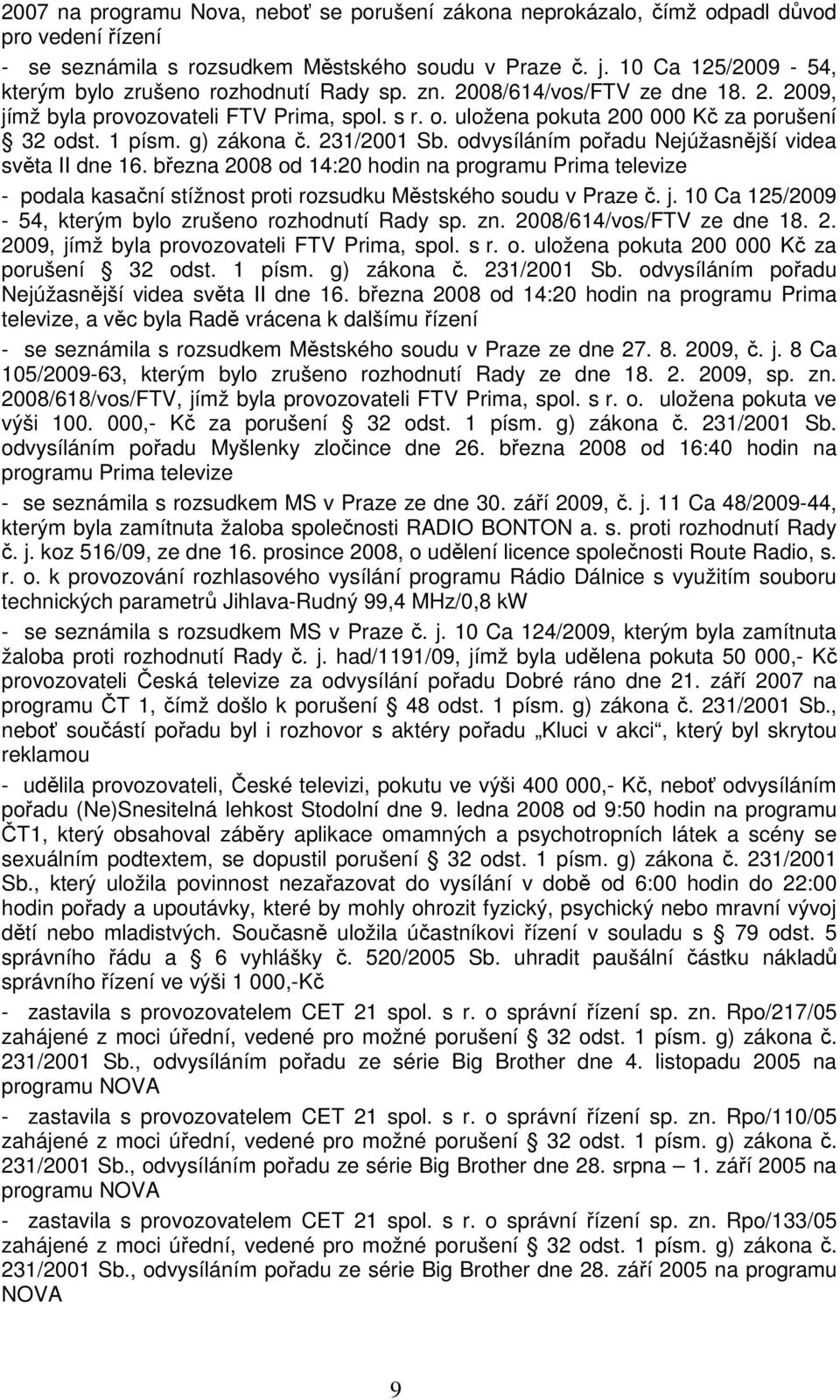 2007 na programu Nova, neboť se porušení zákona neprokázalo, čímž odpadl důvod pro vedení řízení

- se seznámila s rozsudkem Městského soudu v Praze č. j. 10 Ca 125/2009 - 54, kterým bylo zrušeno rozhodnutí Rady sp. zn. 2008/614/vos/FTV ze dne 18. 2. 2009, jímž byla provozovateli FTV Prima, spol. s r. o. uložena pokuta 200 000 Kč za porušení § 32 odst. 1 písm. g) zákona č. 231/2001 Sb. odvysíláním pořadu Nejúžasnější videa světa II dne 16. března 2008 od 14:20 hodin na programu Prima televize

- podala kasační stížnost proti rozsudku Městského soudu v Praze č. j. 10 Ca 125/2009 - 54, kterým bylo zrušeno rozhodnutí Rady sp. zn. 2008/614/vos/FTV ze dne 18. 2. 2009, jímž byla provozovateli FTV Prima, spol. s r. o. uložena pokuta 200 000 Kč za porušení § 32 odst. 1 písm. g) zákona č. 231/2001 Sb. odvysíláním pořadu Nejúžasnější videa světa II dne 16. března 2008 od 14:20 hodin na programu Prima televize, a věc byla Radě vrácena k dalšímu řízení

- se seznámila s rozsudkem Městského soudu v Praze ze dne 27. 8. 2009, č. j. 8 Ca 105/2009-63, kterým bylo zrušeno rozhodnutí Rady ze dne 18. 2. 2009, sp. zn. 2008/618/vos/FTV, jímž byla provozovateli FTV Prima, spol. s r. o. uložena pokuta ve výši 100. 000,- Kč za porušení § 32 odst. 1 písm. g) zákona č. 231/2001 Sb. odvysíláním pořadu Myšlenky zločince dne 26. března 2008 od 16:40 hodin na programu Prima televize

- se seznámila s rozsudkem MS v Praze ze dne 30. září 2009, č. j. 11 Ca 48/2009-44, kterým byla zamítnuta žaloba společnosti RADIO BONTON a. s. proti rozhodnutí Rady č. j. koz 516/09, ze dne 16. prosince 2008, o udělení licence společnosti Route Radio, s. r. o. k provozování rozhlasového vysílání programu Rádio Dálnice s využitím souboru technických parametrů Jihlava-Rudný 99,4 MHz/0,8 kW

- se seznámila s rozsudkem MS v Praze č. j. 10 Ca 124/2009, kterým byla zamítnuta žaloba proti rozhodnutí Rady č. j. had/1191/09, jímž byla udělena pokuta 50 000,- Kč provozovateli Česká televize za odvysílání pořadu Dobré ráno dne 21. září 2007 na programu ČT 1, čímž došlo k porušení § 48 odst. 1 písm. g) zákona č. 231/2001 Sb., neboť součástí pořadu byl i rozhovor s aktéry pořadu „Kluci v akci“, který byl skrytou reklamou

- udělila provozovateli, České televizi, pokutu ve výši 400 000,- Kč, neboť odvysíláním pořadu (Ne)Snesitelná lehkost Stodolní dne 9. ledna 2008 od 9:50 hodin na programu ČT1, který obsahoval záběry aplikace omamných a psychotropních látek a scény se sexuálním podtextem, se dopustil porušení § 32 odst. 1 písm. g) zákona č. 231/2001 Sb., který uložila povinnost nezařazovat do vysílání v době od 6:00 hodin do 22:00 hodin pořady a upoutávky, které by mohly ohrozit fyzický, psychický nebo mravní vývoj dětí nebo mladistvých. Současně uložila účastníkovi řízení v souladu s § 79 odst. 5 správního řádu a § 6 vyhlášky č. 520/2005 Sb. uhradit paušální částku nákladů správního řízení ve výši 1 000,-Kč

- zastavila s provozovatelem CET 21 spol. s r. o správní řízení sp. zn. Rpo/217/05 zahájené z moci úřední, vedené pro možné porušení § 32 odst. 1 písm. g) zákona č. 231/2001 Sb., odvysíláním pořadu ze série Big Brother dne 4. listopadu 2005 na programu NOVA

- zastavila s provozovatelem CET 21 spol. s r. o správní řízení sp. zn. Rpo/110/05 zahájené z moci úřední, vedené pro možné porušení § 32 odst. 1 písm. g) zákona č. 231/2001 Sb., odvysíláním pořadu ze série Big Brother dne 28. srpna – 1. září 2005 na programu NOVA

- zastavila s provozovatelem CET 21 spol. s r. o správní řízení sp. zn. Rpo/133/05 zahájené z moci úřední, vedené pro možné porušení § 32 odst. 1 písm. g) zákona č. 231/2001 Sb., odvysíláním pořadu ze série Big Brother dne 28. září 2005 na programu NOVA

9